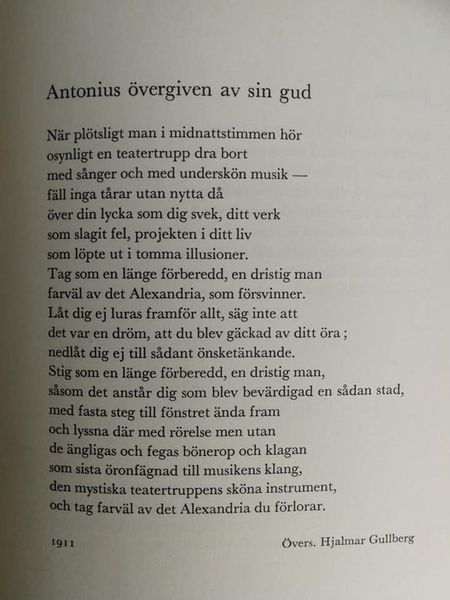 Antonius övergiven av sin gud

När plötsligt man i midnattstimmen hör
osynligt en teatertrupp dra bort
med sånger och med underskön musik —
fäll inga tårar utan nytta då
över din lycka som dig svek, ditt verk
som slagit fel, projekten i ditt liv
som löpte ut i tomma illusioner.
Tag som en länge förberedd, en dristig man
farväl av det Alexandria, som försvinner.
Låt dig ej luras framför allt, säg inte att
det var en dröm, att du blev gäckad av ditt öra ;
nedlåt dig ej till sådant önsketänkande.
Stig som en länge förberedd, en dristig man,
såsom det anstår dig som blev bevärdigad en sådan stad,
med fasta steg till fönstret ända fram
och lyssna där med rörelse men utan
de ängligas och fegas bönerop och klagan
som sista öronfägnad till musikens klang,
den mystiska teatertruppens sköna instrument,
och tag farväl av det Alexandria du förlorar.

1911

Övers. Hjalmar Gullberg